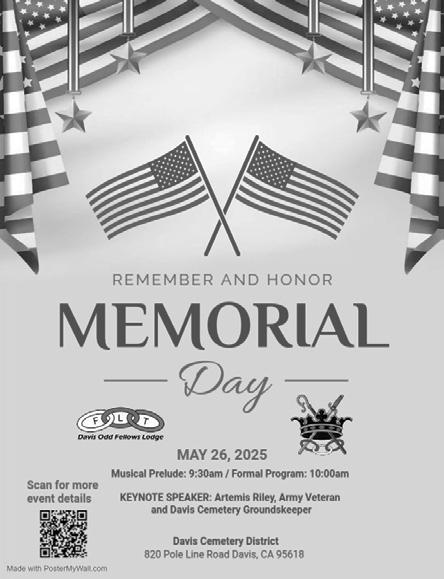 REMEMBER AND HONOR

MEMORIAL

Day

F L T
Davis Odd Fellows Lodge

MAY 26, 2025

Musical Prelude: 9:30am / Formal Program: 10:00am

Scan for more event details

KEYNOTE SPEAKER: Artemis Riley, Army Veteran and Davis Cemetery Groundskeeper

Davis Cemetery District
820 Pole Line Road Davis, CA 95618

Made with PosterMyWall.com